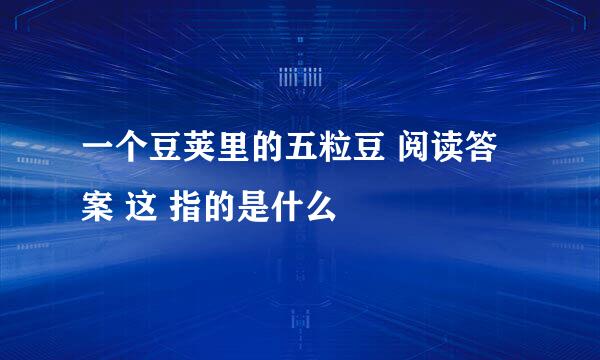 一个豆荚里的五粒豆 阅读答案 这 指的是什么